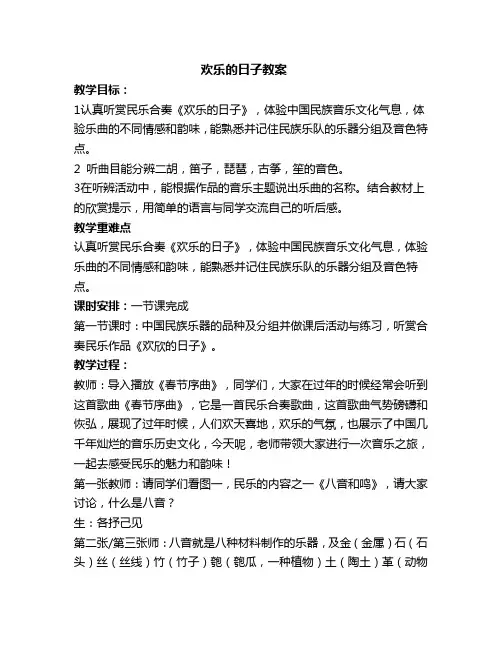 欢乐的日子教案

教学目标：

1认真听赏民乐合奏《欢乐的日子》，体验中国民族音乐文化气息，体验乐曲的不同情感和韵味，能熟悉并记住民族乐队的乐器分组及音色特点。

2 听曲目能分辨二胡，笛子，琵琶，古筝，笙的音色。

3在听辨活动中，能根据作品的音乐主题说出乐曲的名称。结合教材上的欣赏提示，用简单的语言与同学交流自己的听后感。

教学重难点

认真听赏民乐合奏《欢乐的日子》，体验中国民族音乐文化气息，体验乐曲的不同情感和韵味，能熟悉并记住民族乐队的乐器分组及音色特点。

课时安排：一节课完成

第一节课时：中国民族乐器的品种及分组并做课后活动与练习，听赏合奏民乐作品《欢欣的日子》。

教学过程：

教师：导入播放《春节序曲》，同学们，大家在过年的时候经常会听到这首歌曲《春节序曲》，它是一首民乐合奏歌曲，这首歌曲气势磅礴和恢弘，展现了过年时候，人们欢天喜地，欢乐的气氛，也展示了中国几千年灿烂的音乐历史文化，今天呢，老师带领大家进行一次音乐之旅，一起去感受民乐的魅力和韵味！

第一张教师：请同学们看图一，民乐的内容之一《八音和鸣》，请大家讨论，什么是八音？

生：各抒己见

第二张/第三张师：八音就是八种材料制作的乐器，及金（金属）石（石头）丝（丝线）竹（竹子）匏（匏瓜，一种植物）土（陶土）革（动物